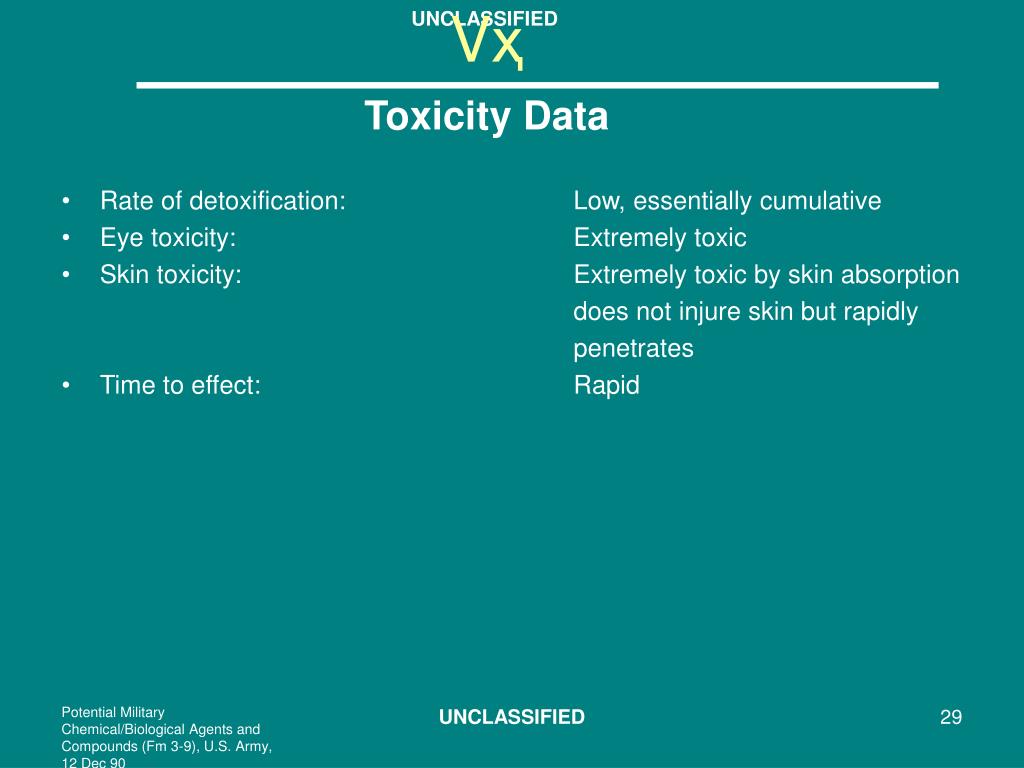 UNCLASSIFIED

Vx

Toxicity Data

• Rate of detoxification: Low, essentially cumulative
• Eye toxicity: Extremely toxic
• Skin toxicity: Extremely toxic by skin absorption does not injure skin but rapidly penetrates
• Time to effect: Rapid

Potential Military Chemical/Biological Agents and Compounds (Fm 3-9), U.S. Army, 12 Dec 90

UNCLASSIFIED

29